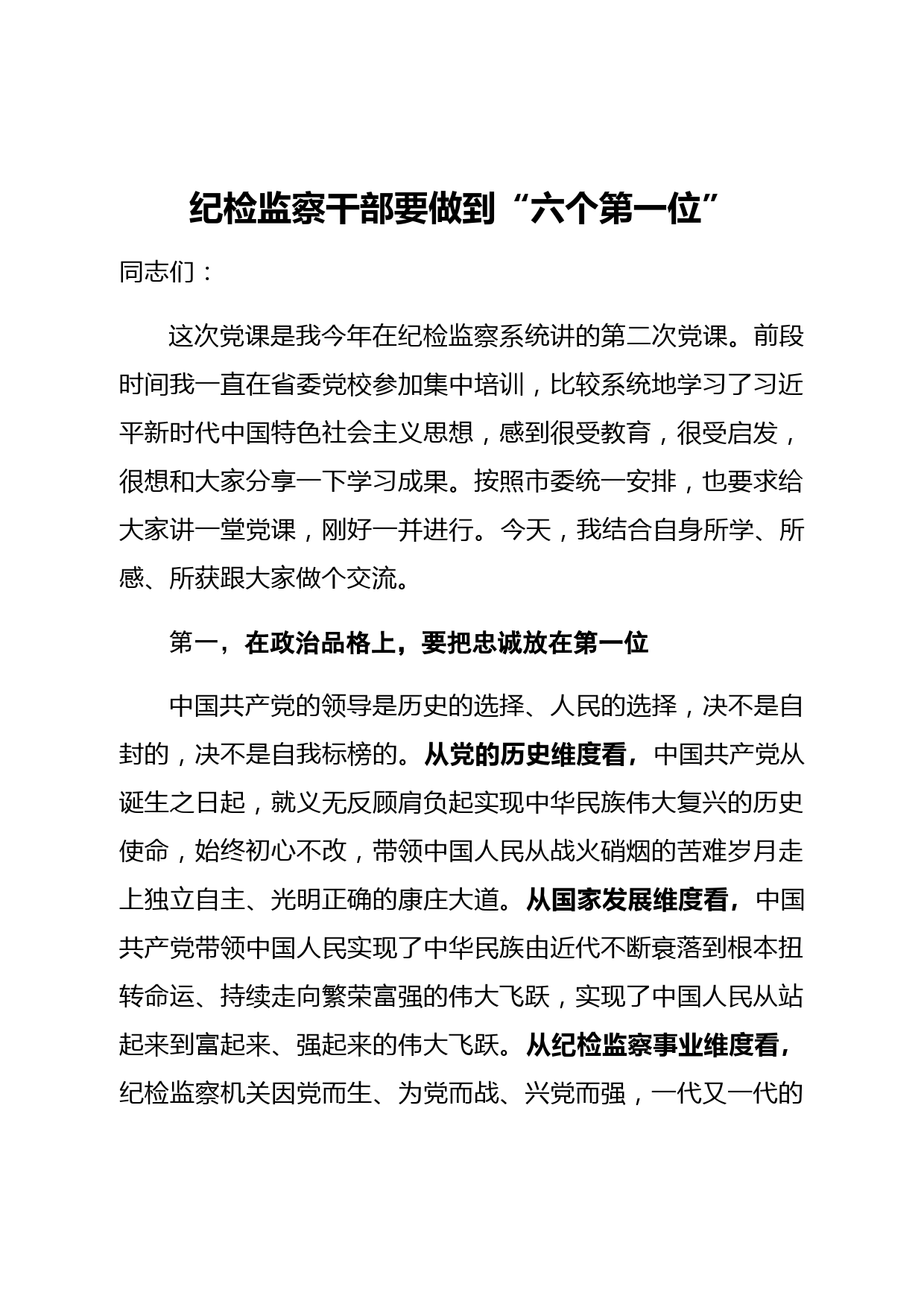 纪检监察干部要做到“六个第一位”

同志们：

这次党课是我今年在纪检监察系统讲的第二次党课。前段时间我一直在省委党校参加集中培训，比较系统地学习了习近平新时代中国特色社会主义思想，感到很受教育，很受启发，很想和大家分享一下学习成果。按照市委统一安排，也要求给大家讲一堂党课，刚好一并进行。今天，我结合自身所学、所感、所获跟大家做个交流。

第一，在政治品格上，要把忠诚放在第一位

中国共产党的领导是历史的选择、人民的选择，决不是自封的，决不是自我标榜的。从党的历史维度看，中国共产党从诞生之日起，就义无反顾肩负起实现中华民族伟大复兴的历史使命，始终初心不改，带领中国人民从战火硝烟的苦难岁月走上独立自主、光明正确的康庄大道。从国家发展维度看，中国共产党带领中国人民实现了中华民族由近代不断衰落到根本扭转命运、持续走向繁荣富强的伟大飞跃，实现了中国人民从站起来到富起来、强起来的伟大飞跃。从纪检监察事业维度看，纪检监察机关因党而生、为党而战、兴党而强，一代又一代的